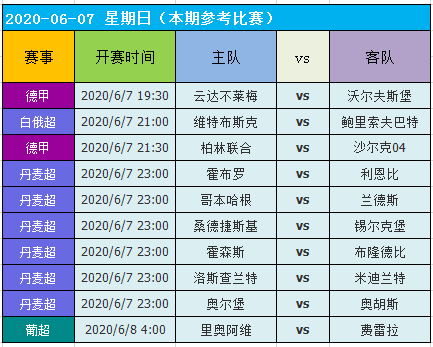 2020-06-07 星期日（本期参考比赛）

| 赛事 | 开赛时间 | 主队 | vs | 客队 |
|---|---|---|---|---|
| 德甲 | 2020/6/7 19:30 | 云达不莱梅 | vs | 沃尔夫斯堡 |
| 白俄超 | 2020/6/7 21:00 | 维特布斯克 | vs | 鲍里索夫巴特 |
| 德甲 | 2020/6/7 21:30 | 柏林联合 | vs | 沙尔克04 |
| 丹麦超 | 2020/6/7 23:00 | 霍布罗 | vs | 利恩比 |
| 丹麦超 | 2020/6/7 23:00 | 哥本哈根 | vs | 兰德斯 |
| 丹麦超 | 2020/6/7 23:00 | 桑德捷斯基 | vs | 锡尔克堡 |
| 丹麦超 | 2020/6/7 23:00 | 霍森斯 | vs | 布隆德比 |
| 丹麦超 | 2020/6/7 23:00 | 洛斯查兰特 | vs | 米迪兰特 |
| 丹麦超 | 2020/6/7 23:00 | 奥尔堡 | vs | 奥胡斯 |
| 葡超 | 2020/6/8 4:00 | 里奥阿维 | vs | 费雷拉 |